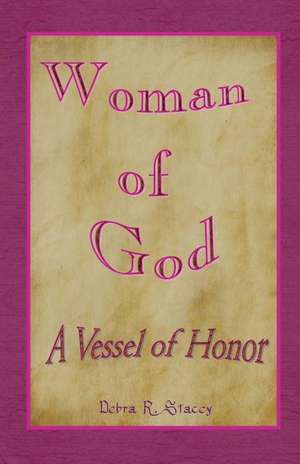 Woman of God

A Vessel of Honor

Debra R. Stacey